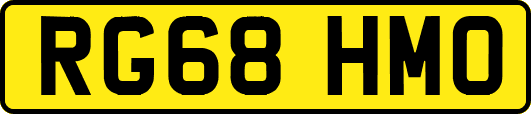 RG68 HMO